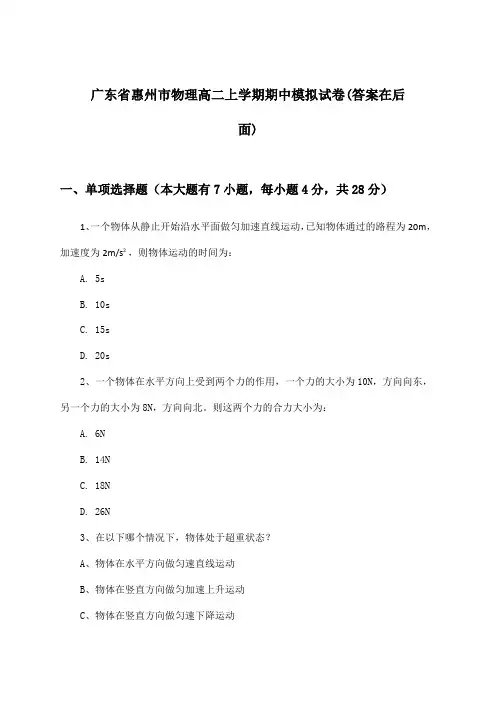 广东省惠州市物理高二上学期期中模拟试卷(答案在后面)

一、单项选择题（本大题有7小题，每小题4分，共28分）

1、一个物体从静止开始沿水平面做匀加速直线运动，已知物体通过的路程为20m，加速度为$2m/s^2$，则物体运动的时间为：

A. 5s

B. 10s

C. 15s

D. 20s

2、一个物体在水平方向上受到两个力的作用，一个力的大小为10N，方向向东，另一个力的大小为8N，方向向北。则这两个力的合力大小为：

A. 6N

B. 14N

C. 18N

D. 26N

3、在以下哪个情况下，物体处于超重状态？

A、物体在水平方向做匀速直线运动

B、物体在竖直方向做匀加速上升运动

C、物体在竖直方向做匀速下降运动